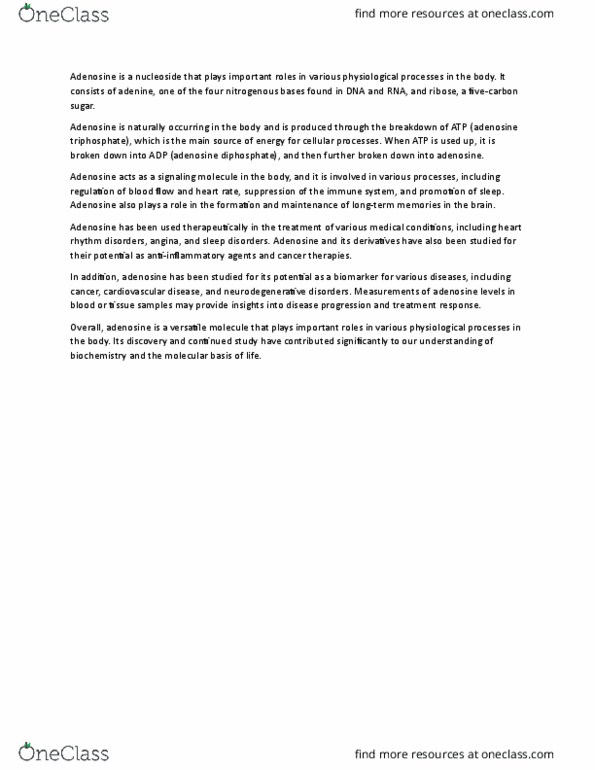 OneClass

find more resources at oneclass.com

Adenosine is a nucleoside that plays important roles in various physiological processes in the body. It consists of adenine, one of the four nitrogenous bases found in DNA and RNA, and ribose, a five-carbon sugar.

Adenosine is naturally occurring in the body and is produced through the breakdown of ATP (adenosine triphosphate), which is the main source of energy for cellular processes. When ATP is used up, it is broken down into ADP (adenosine diphosphate), and then further broken down into adenosine.

Adenosine acts as a signaling molecule in the body, and it is involved in various processes, including regulation of blood flow and heart rate, suppression of the immune system, and promotion of sleep. Adenosine also plays a role in the formation and maintenance of long-term memories in the brain.

Adenosine has been used therapeutically in the treatment of various medical conditions, including heart rhythm disorders, angina, and sleep disorders. Adenosine and its derivatives have also been studied for their potential as anti-inflammatory agents and cancer therapies.

In addition, adenosine has been studied for its potential as a biomarker for various diseases, including cancer, cardiovascular disease, and neurodegenerative disorders. Measurements of adenosine levels in blood or tissue samples may provide insights into disease progression and treatment response.

Overall, adenosine is a versatile molecule that plays important roles in various physiological processes in the body. Its discovery and continued study have contributed significantly to our understanding of biochemistry and the molecular basis of life.

OneClass

find more resources at oneclass.com